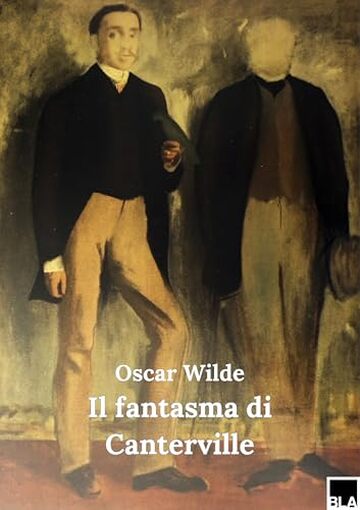 Oscar Wilde
Il fantasma di Canterville

BLA